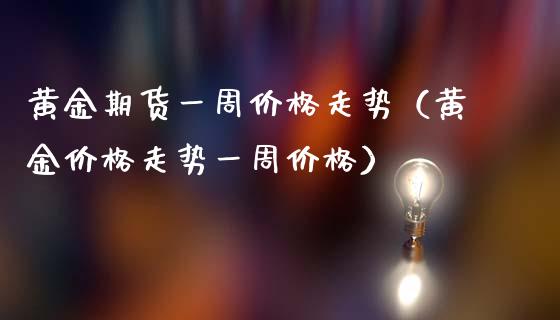 黄金期货一周价格走势（黄金价格走势一周价格）